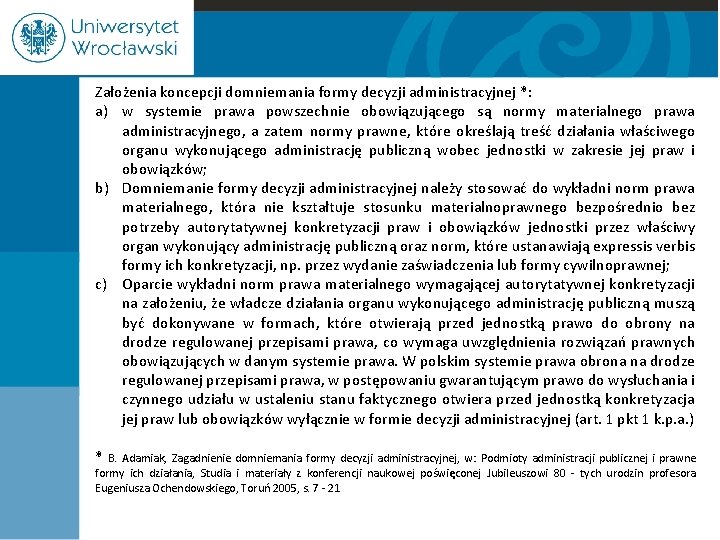 Uniwersytet Wrocławski

Założenia koncepcji domniemania formy decyzji administracyjnej *:

a) w systemie prawa powszechnie obowiązującego są normy materialnego prawa administracyjnego, a zatem normy prawne, które określają treść działania właściwego organu wykonującego administrację publiczną wobec jednostki w zakresie jej praw i obowiązków;

b) Domniemanie formy decyzji administracyjnej należy stosować do wykładni norm prawa materialnego, która nie kształtuje stosunku materialnoprawnego bezpośrednio bez potrzeby autorytatywnej konkretyzacji praw i obowiązków jednostki przez właściwy organ wykonujący administrację publiczną oraz norm, które ustanawiają expressis verbis formy ich konkretyzacji, np. przez wydanie zaświadczenia lub formy cywilnoprawnej;

c) Oparcie wykładni norm prawa materialnego wymagającej autorytatywnej konkretyzacji na założeniu, że władcze działania organu wykonującego administrację publiczną muszą być dokonywane w formach, które otwierają przed jednostką prawo do obrony na drodze regulowanej przepisami prawa, co wymaga uwzględnienia rozwiązań prawnych obowiązujących w danym systemie prawa. W polskim systemie prawa obrona na drodze regulowanej przepisami prawa, w postępowaniu gwarantującym prawo do wysłuchania i czynnego udziału w ustaleniu stanu faktycznego otwiera przed jednostką konkretyzacja jej praw lub obowiązków wyłącznie w formie decyzji administracyjnej (art. 1 pkt 1 k.p.a.)

* B. Adamiak, Zagadnienie domniemania formy decyzji administracyjnej, w: Podmioty administracji publicznej i prawne formy ich działania, Studia i materiały z konferencji naukowej poświęconej Jubileuszowi 80 - tych urodzin profesora Eugeniusza Ochendowskiego, Toruń 2005, s. 7 - 21